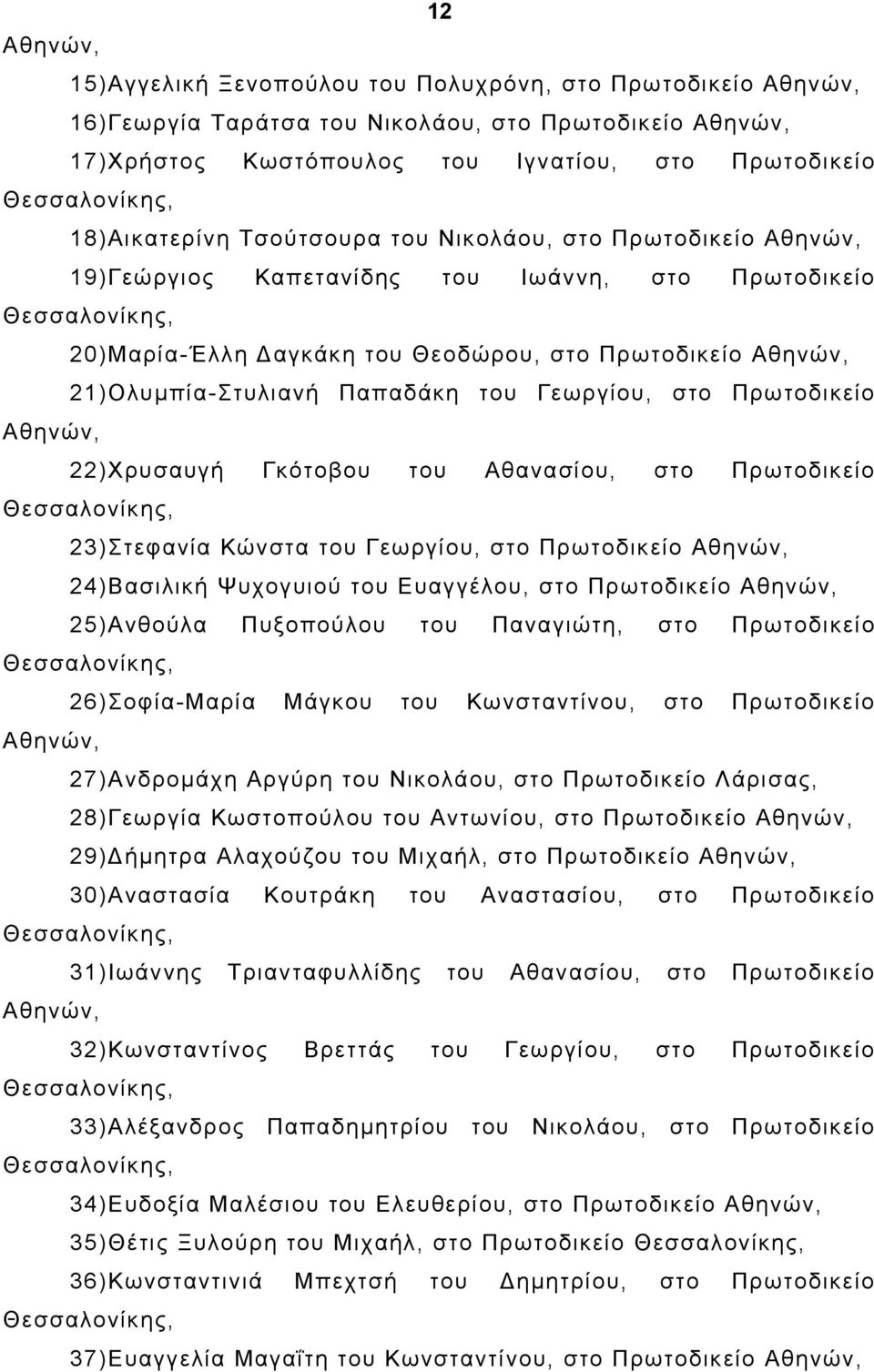 12

Αθηνών,

15)Αγγελική Ξενοπούλου του Πολυχρόνη, στο Πρωτοδικείο Αθηνών,

16)Γεωργία Ταράτσα του Νικολάου, στο Πρωτοδικείο Αθηνών,

17)Χρήστος Κωστόπουλος του Ιγνατίου, στο Πρωτοδικείο Θεσσαλονίκης,

18)Αικατερίνη Τσούτσουρα του Νικολάου, στο Πρωτοδικείο Αθηνών,

19)Γεώργιος Καπετανίδης του Ιωάννη, στο Πρωτοδικείο Θεσσαλονίκης,

20)Μαρία-Έλλη Δαγκάκη του Θεοδώρου, στο Πρωτοδικείο Αθηνών,

21)Ολυμπία-Στυλιανή Παπαδάκη του Γεωργίου, στο Πρωτοδικείο Αθηνών,

22)Χρυσαυγή Γκότοβου του Αθανασίου, στο Πρωτοδικείο Θεσσαλονίκης,

23)Στεφανία Κώνστα του Γεωργίου, στο Πρωτοδικείο Αθηνών,

24)Βασιλική Ψυχογυιού του Ευαγγέλου, στο Πρωτοδικείο Αθηνών,

25)Ανθούλα Πυξοπούλου του Παναγιώτη, στο Πρωτοδικείο Θεσσαλονίκης,

26)Σοφία-Μαρία Μάγκου του Κωνσταντίνου, στο Πρωτοδικείο Αθηνών,

27)Ανδρομάχη Αργύρη του Νικολάου, στο Πρωτοδικείο Λάρισας,

28)Γεωργία Κωστοπούλου του Αντωνίου, στο Πρωτοδικείο Αθηνών,

29)Δήμητρα Αλαχούζου του Μιχαήλ, στο Πρωτοδικείο Αθηνών,

30)Αναστασία Κουτράκη του Αναστασίου, στο Πρωτοδικείο Θεσσαλονίκης,

31)Ιωάννης Τριανταφυλλίδης του Αθανασίου, στο Πρωτοδικείο Αθηνών,

32)Κωνσταντίνος Βρεττάς του Γεωργίου, στο Πρωτοδικείο Θεσσαλονίκης,

33)Αλέξανδρος Παπαδημητρίου του Νικολάου, στο Πρωτοδικείο Θεσσαλονίκης,

34)Ευδοξία Μαλέσιου του Ελευθερίου, στο Πρωτοδικείο Αθηνών,

35)Θέτις Ξυλούρη του Μιχαήλ, στο Πρωτοδικείο Θεσσαλονίκης,

36)Κωνσταντινιά Μπεχτσή του Δημητρίου, στο Πρωτοδικείο Θεσσαλονίκης,

37)Ευαγγελία Μαγαΐτη του Κωνσταντίνου, στο Πρωτοδικείο Αθηνών,